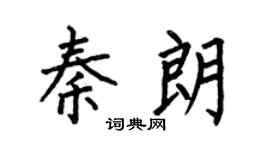 秦朗

词典网